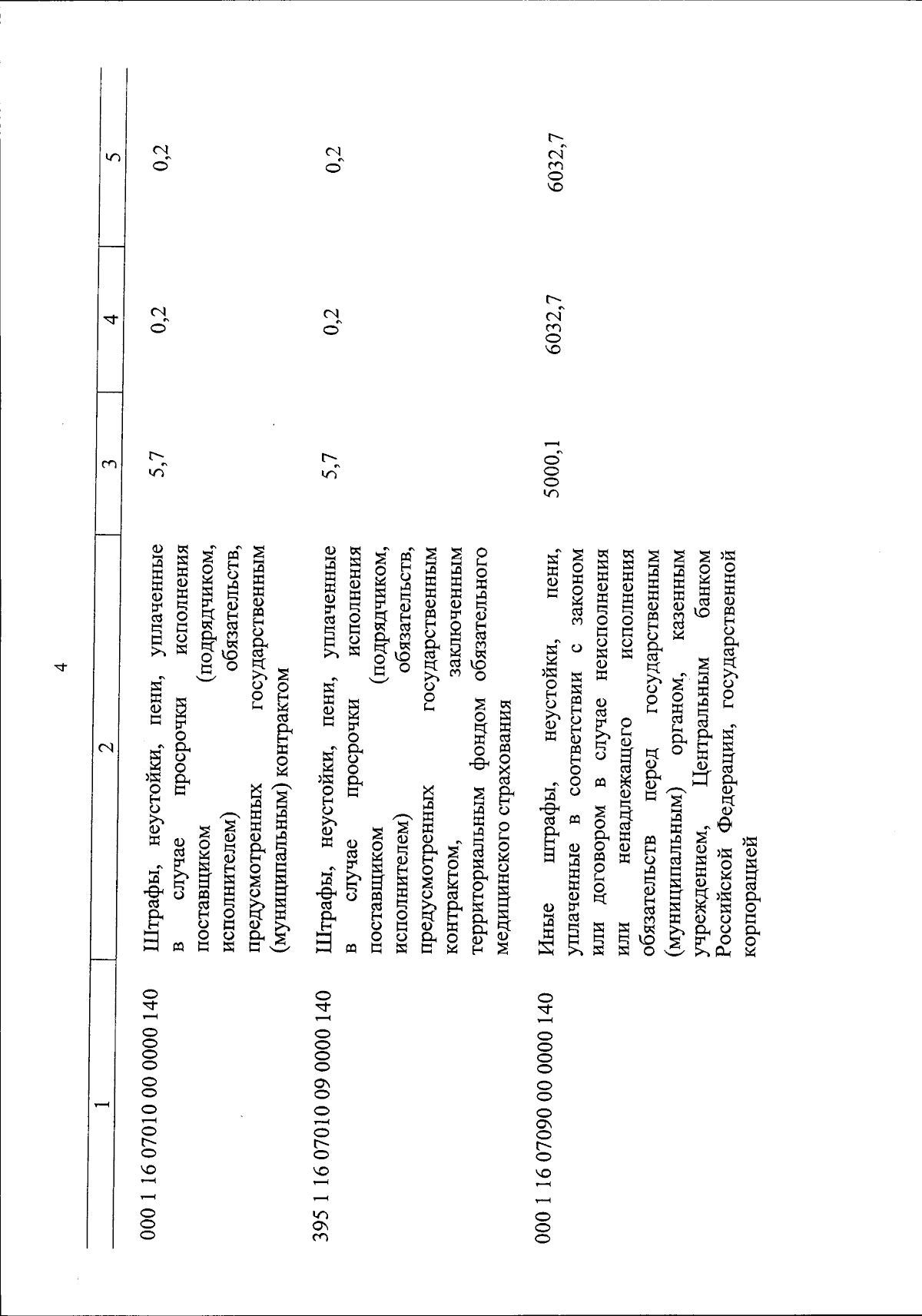 4

| 1 | 2 | 3 | 4 | 5 |
|---|---|---|---|---|
| 000 1 16 07010 00 0000 140 | Штрафы, неустойки, пени, уплаченные в случае просрочки исполнения поставщиком (подрядчиком, исполнителем) обязательств, предусмотренных государственным (муниципальным) контрактом | 5,7 | 0,2 | 0,2 |
| 395 1 16 07010 09 0000 140 | Штрафы, неустойки, пени, уплаченные в случае просрочки исполнения поставщиком (подрядчиком, исполнителем) обязательств, предусмотренных государственным контрактом, заключенным территориальным фондом обязательного медицинского страхования | 5,7 | 0,2 | 0,2 |
| 000 1 16 07090 00 0000 140 | Иные штрафы, неустойки, пени, уплаченные в соответствии с законом или договором в случае неисполнения или ненадлежащего исполнения обязательств перед государственным (муниципальным) органом, казенным учреждением, Центральным банком Российской Федерации, государственной корпорацией | 5000,1 | 6032,7 | 6032,7 |